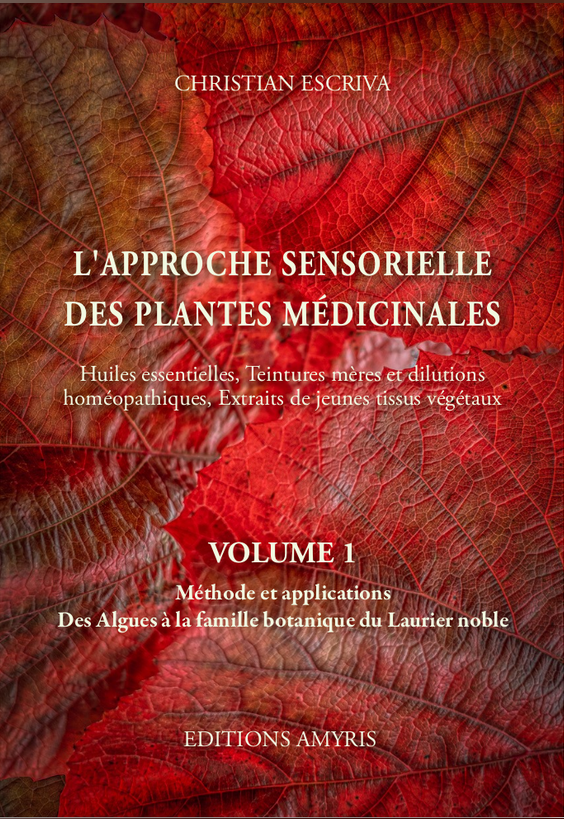 CHRISTIAN ESCRIVA

L'APPROCHE SENSORIELLE
DES PLANTES MÉDICINALES

Huiles essentielles, Teintures mères et dilutions homéopathiques, Extraits de jeunes tissus végétaux

VOLUME 1

Méthode et applications
Des Algues à la famille botanique du Laurier noble

EDITIONS AMYRIS